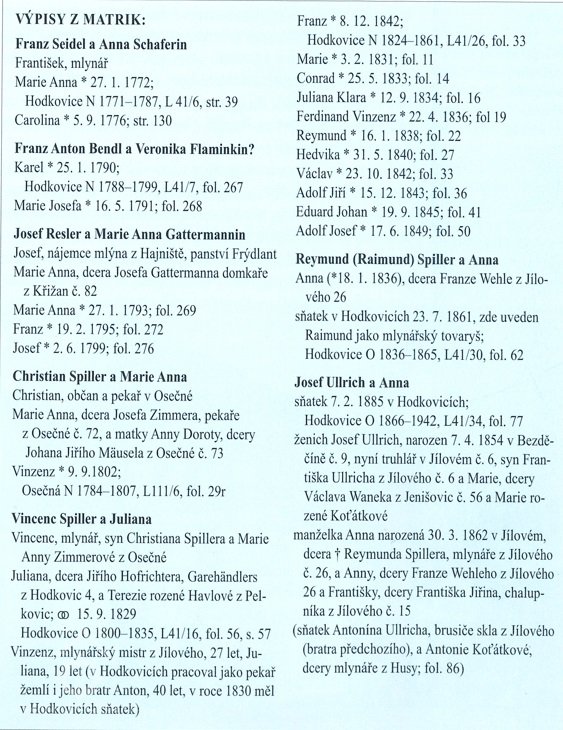 VÝPISY Z MATRIK:

Franz Seidel a Anna Schaferin
František, mlynář
Marie Anna * 27. 1. 1772;
Hodkovice N 1771–1787, L 41/6, str. 39
Carolina * 5. 9. 1776; str. 130

Franz Anton Bendl a Veronika Flaminkin?
Karel * 25. 1. 1790;
Hodkovice N 1788–1799, L41/7, fol. 267
Marie Josefa * 16. 5. 1791; fol. 268

Josef Resler a Marie Anna Gattermannin
Josef, nájemce mlýna z Hajniště, panství Frýdlant
Marie Anna, dcera Josefa Gattermanna domkaře z Křižan č. 82
Marie Anna * 27. 1. 1793; fol. 269
Franz * 19. 2. 1795; fol. 272
Josef * 2. 6. 1799; fol. 276

Christian Spiller a Marie Anna
Christian, občan a pekař v Osečné
Marie Anna, dcera Josefa Zimmera, pekaře z Osečné č. 72, a matky Anny Doroty, dcery Johana Jiřího Mäusela z Osečné č. 73
Vinzenz * 9. 9.1802;
Osečná N 1784–1807, L111/6, fol. 29r

Vincenc Spiller a Juliana
Vincenc, mlynář, syn Christiana Spillera a Marie Anny Zimmerové z Osečné
Juliana, dcera Jiřího Hofrichtera, Garehändlers z Hodkovic 4, a Terezie rozené Havlové z Pelkovic; ⚭ 15. 9. 1829
Hodkovice O 1800–1835, L41/16, fol. 56, s. 57
Vinzenz, mlynářský mistr z Jílového, 27 let, Juliana, 19 let (v Hodkovicích pracoval jako pekař žemlí i jeho bratr Anton, 40 let, v roce 1830 měl v Hodkovicích sňatek)

Franz * 8. 12. 1842;
Hodkovice N 1824–1861, L41/26, fol. 33
Marie * 3. 2. 1831; fol. 11
Conrad * 25. 5. 1833; fol. 14
Juliana Klara * 12. 9. 1834; fol. 16
Ferdinand Vinzenz * 22. 4. 1836; fol 19
Reymund * 16. 1. 1838; fol. 22
Hedvika * 31. 5. 1840; fol. 27
Václav * 23. 10. 1842; fol. 33
Adolf Jiří * 15. 12. 1843; fol. 36
Eduard Johan * 19. 9. 1845; fol. 41
Adolf Josef * 17. 6. 1849; fol. 50

Reymund (Raimund) Spiller a Anna
Anna (*18. 1. 1836), dcera Franze Wehle z Jílového 26
sňatek v Hodkovicích 23. 7. 1861, zde uveden Raimund jako mlynářský tovaryš;
Hodkovice O 1836–1865, L41/30, fol. 62

Josef Ullrich a Anna
sňatek 7. 2. 1885 v Hodkovicích;
Hodkovice O 1866–1942, L41/34, fol. 77
ženich Josef Ullrich, narozen 7. 4. 1854 v Bezděčíně č. 9, nyní truhlář v Jílovém č. 6, syn Františka Ullricha z Jílového č. 6 a Marie, dcery Václava Waneka z Jenišovic č. 56 a Marie rozené Koťátkové
manželka Anna narozená 30. 3. 1862 v Jílovém, dcera † Reymunda Spillera, mlynáře z Jílového č. 26, a Anny, dcery Franze Wehleho z Jílového 26 a Františky, dcery Františka Jiřina, chalupníka z Jílového č. 15
(sňatek Antonína Ullricha, brusiče skla z Jílového (bratra předchozího), a Antonie Koťátkové, dcery mlynáře z Husy; fol. 86)